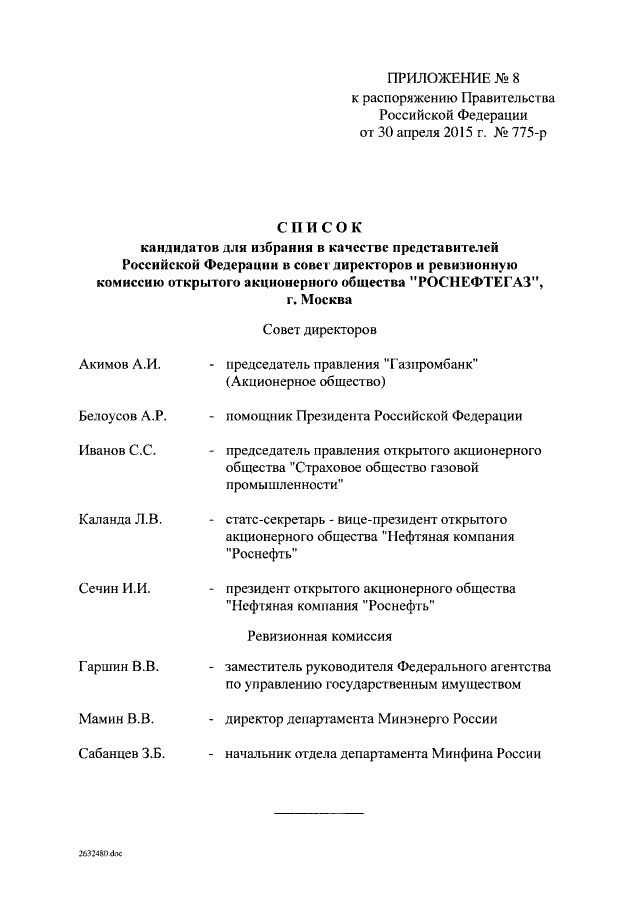 ПРИЛОЖЕНИЕ № 8
к распоряжению Правительства
Российской Федерации
от 30 апреля 2015 г. № 775-р

СПИСОК
кандидатов для избрания в качестве представителей Российской Федерации в совет директоров и ревизионную комиссию открытого акционерного общества "РОСНЕФТЕГАЗ", г. Москва

Совет директоров

Акимов А.И. - председатель правления "Газпромбанк" (Акционерное общество)

Белоусов А.Р. - помощник Президента Российской Федерации

Иванов С.С. - председатель правления открытого акционерного общества "Страховое общество газовой промышленности"

Каланда Л.В. - статс-секретарь - вице-президент открытого акционерного общества "Нефтяная компания "Роснефть"

Сечин И.И. - президент открытого акционерного общества "Нефтяная компания "Роснефть"

Ревизионная комиссия

Гаршин В.В. - заместитель руководителя Федерального агентства по управлению государственным имуществом

Мамин В.В. - директор департамента Минэнерго России

Сабанцев З.Б. - начальник отдела департамента Минфина России

2632480.doc